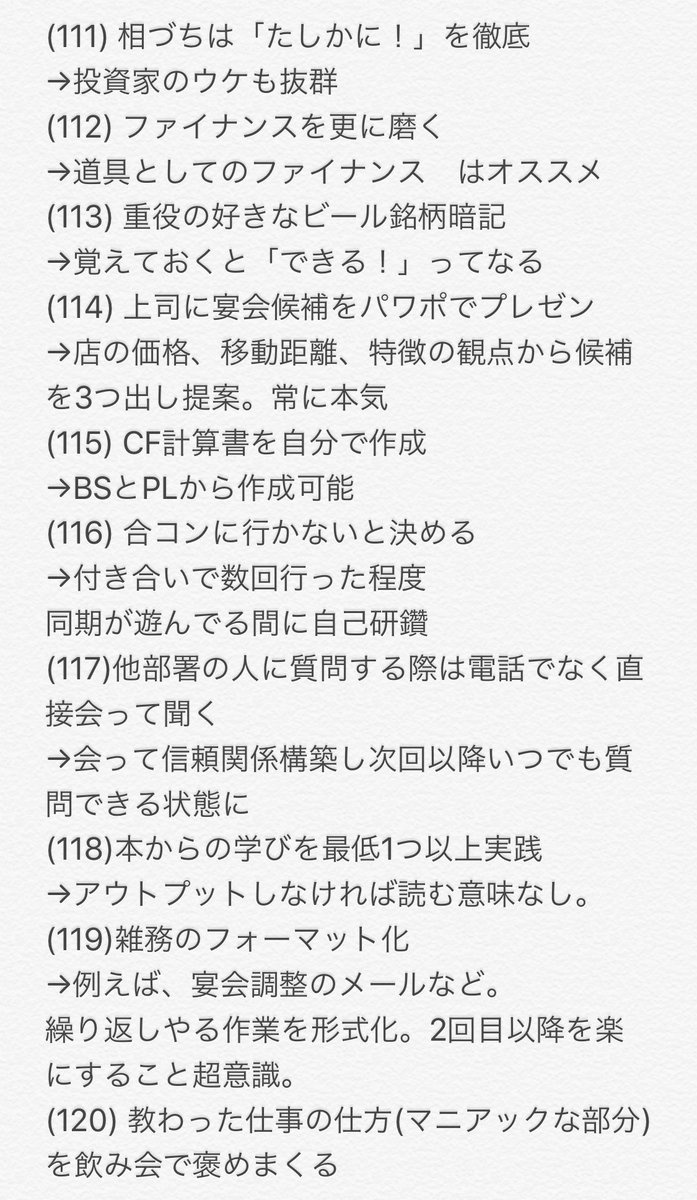 (111) 相づちは「たしかに！」を徹底
→投資家のウケも抜群
(112) ファイナンスを更に磨く
→道具としてのファイナンス　はオススメ
(113) 重役の好きなビール銘柄暗記
→覚えておくと「できる！」ってなる
(114) 上司に宴会候補をパワポでプレゼン
→店の価格、移動距離、特徴の観点から候補を3つ出し提案。常に本気
(115) CF計算書を自分で作成
→BSとPLから作成可能
(116) 合コンに行かないと決める
→付き合いで数回行った程度
同期が遊んでる間に自己研鑽
(117)他部署の人に質問する際は電話でなく直接会って聞く
→会って信頼関係構築し次回以降いつでも質問できる状態に
(118)本からの学びを最低1つ以上実践
→アウトプットしなければ読む意味なし。
(119)雑務のフォーマット化
→例えば、宴会調整のメールなど。
繰り返しやる作業を形式化。2回目以降を楽にすること超意識。
(120) 教わった仕事の仕方(マニアックな部分)を飲み会で褒めまくる